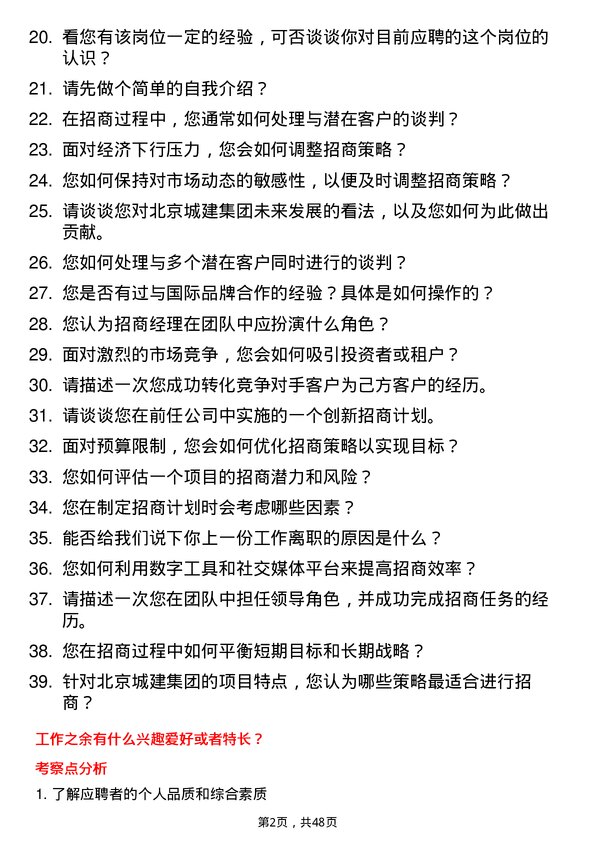 20. 看您有该岗位一定的经验，可否谈谈你对目前应聘的这个岗位的认识？

21. 请先做个简单的自我介绍？

22. 在招商过程中，您通常如何处理与潜在客户的谈判？

23. 面对经济下行压力，您会如何调整招商策略？

24. 您如何保持对市场动态的敏感性，以便及时调整招商策略？

25. 请谈谈您对北京城建集团未来发展的看法，以及您如何为此做出贡献。

26. 您如何处理与多个潜在客户同时进行的谈判？

27. 您是否有过与国际品牌合作的经验？具体是如何操作的？

28. 您认为招商经理在团队中应扮演什么角色？

29. 面对激烈的市场竞争，您会如何吸引投资者或租户？

30. 请描述一次您成功转化竞争对手客户为己方客户的经历。

31. 请谈谈您在前任公司中实施的一个创新招商计划。

32. 面对预算限制，您会如何优化招商策略以实现目标？

33. 您如何评估一个项目的招商潜力和风险？

34. 您在制定招商计划时会考虑哪些因素？

35. 能否给我们说下你上一份工作离职的原因是什么？

36. 您如何利用数字工具和社交媒体平台来提高招商效率？

37. 请描述一次您在团队中担任领导角色，并成功完成招商任务的经历。

38. 您在招商过程中如何平衡短期目标和长期战略？

39. 针对北京城建集团的项目特点，您认为哪些策略最适合进行招商？

工作之余有什么兴趣爱好或者特长？

考察点分析

1. 了解应聘者的个人品质和综合素质

第2页，共48页